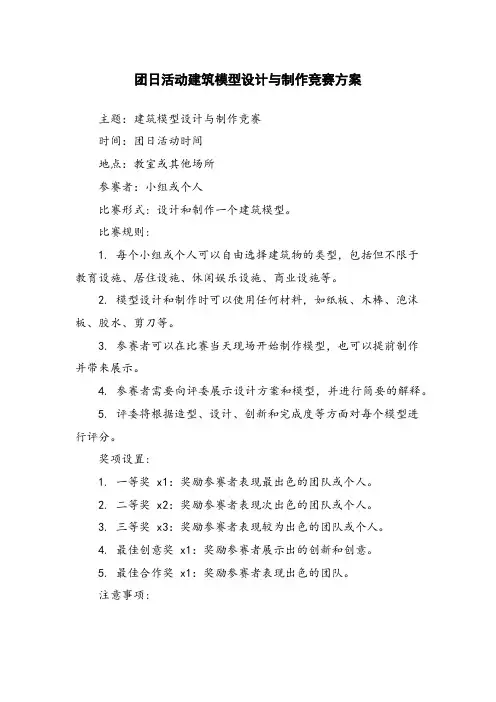 团日活动建筑模型设计与制作竞赛方案

主题：建筑模型设计与制作竞赛

时间：团日活动时间

地点：教室或其他场所

参赛者：小组或个人

比赛形式：设计和制作一个建筑模型。

比赛规则：

1. 每个小组或个人可以自由选择建筑物的类型，包括但不限于教育设施、居住设施、休闲娱乐设施、商业设施等。

2. 模型设计和制作时可以使用任何材料，如纸板、木棒、泡沫板、胶水、剪刀等。

3. 参赛者可以在比赛当天现场开始制作模型，也可以提前制作并带来展示。

4. 参赛者需要向评委展示设计方案和模型，并进行简要的解释。

5. 评委将根据造型、设计、创新和完成度等方面对每个模型进行评分。

奖项设置：

1. 一等奖 x1：奖励参赛者表现最出色的团队或个人。

2. 二等奖 x2：奖励参赛者表现次出色的团队或个人。

3. 三等奖 x3：奖励参赛者表现较为出色的团队或个人。

4. 最佳创意奖 x1：奖励参赛者展示出的创新和创意。

5. 最佳合作奖 x1：奖励参赛者表现出色的团队。

注意事项：